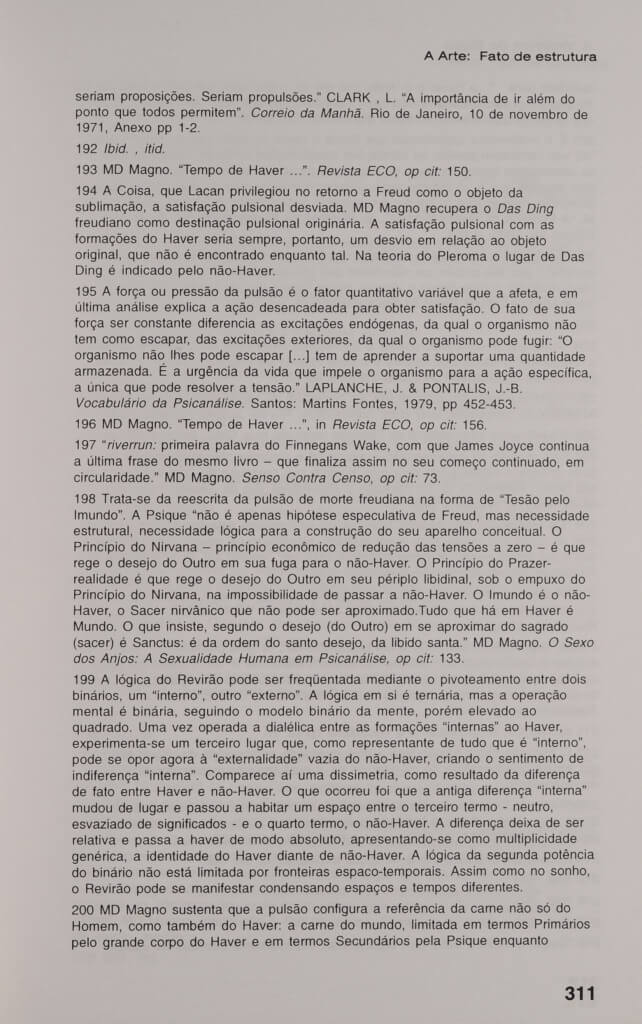 A Arte: Fato de estrutura

seriam proposições. Seriam propulsões." CLARK , L. "A importância de ir além do ponto que todos permitem". Correio da Manhã. Rio de Janeiro, 10 de novembro de 1971, Anexo pp 1-2.

192 Ibid. , itid.

193 MD Magno. "Tempo de Haver ...". Revista ECO, op cit: 150.

194 A Coisa, que Lacan privilegiou no retorno a Freud como o objeto da sublimação, a satisfação pulsional desviada. MD Magno recupera o Das Ding freudiano como destinação pulsional originária. A satisfação pulsional com as formações do Haver seria sempre, portanto, um desvio em relação ao objeto original, que não é encontrado enquanto tal. Na teoria do Pleroma o lugar de Das Ding é indicado pelo não-Haver.

195 A força ou pressão da pulsão é o fator quantitativo variável que a afeta, e em última análise explica a ação desencadeada para obter satisfação. O fato de sua força ser constante diferencia as excitações endógenas, da qual o organismo não tem como escapar, das excitações exteriores, da qual o organismo pode fugir: "O organismo não lhes pode escapar [...] tem de aprender a suportar uma quantidade armazenada. É a urgência da vida que impele o organismo para a ação específica, a única que pode resolver a tensão." LAPLANCHE, J. & PONTALIS, J.-B. Vocabulário da Psicanálise. Santos: Martins Fontes, 1979, pp 452-453.

196 MD Magno. "Tempo de Haver ...", in Revista ECO, op cit: 156.

197 "riverrun: primeira palavra do Finnegans Wake, com que James Joyce continua a última frase do mesmo livro – que finaliza assim no seu começo continuado, em circularidade." MD Magno. Senso Contra Censo, op cit: 73.

198 Trata-se da reescrita da pulsão de morte freudiana na forma de "Tesão pelo Imundo". A Psique "não é apenas hipótese especulativa de Freud, mas necessidade estrutural, necessidade lógica para a construção do seu aparelho conceitual. O Princípio do Nirvana – princípio econômico de redução das tensões a zero – é que rege o desejo do Outro em sua fuga para o não-Haver. O Princípio do Prazer-realidade é que rege o desejo do Outro em seu périplo libidinal, sob o empuxo do Princípio do Nirvana, na impossibilidade de passar a não-Haver. O Imundo é o não-Haver, o Sacer nirvânico que não pode ser aproximado.Tudo que há em Haver é Mundo. O que insiste, segundo o desejo (do Outro) em se aproximar do sagrado (sacer) é Sanctus: é da ordem do santo desejo, da libido santa." MD Magno. O Sexo dos Anjos: A Sexualidade Humana em Psicanálise, op cit: 133.

199 A lógica do Revirão pode ser freqüentada mediante o pivoteamento entre dois binários, um "interno", outro "externo". A lógica em si é ternária, mas a operação mental é binária, seguindo o modelo binário da mente, porém elevado ao quadrado. Uma vez operada a dialélica entre as formações "internas" ao Haver, experimenta-se um terceiro lugar que, como representante de tudo que é "interno", pode se opor agora à "externalidade" vazia do não-Haver, criando o sentimento de indiferença "interna". Comparece aí uma dissimetria, como resultado da diferença de fato entre Haver e não-Haver. O que ocorreu foi que a antiga diferença "interna" mudou de lugar e passou a habitar um espaço entre o terceiro termo - neutro, esvaziado de significados - e o quarto termo, o não-Haver. A diferença deixa de ser relativa e passa a haver de modo absoluto, apresentando-se como multiplicidade genérica, a identidade do Haver diante de não-Haver. A lógica da segunda potência do binário não está limitada por fronteiras espaco-temporais. Assim como no sonho, o Revirão pode se manifestar condensando espaços e tempos diferentes.

200 MD Magno sustenta que a pulsão configura a referência da carne não só do Homem, como também do Haver: a carne do mundo, limitada em termos Primários pelo grande corpo do Haver e em termos Secundários pela Psique enquanto

311